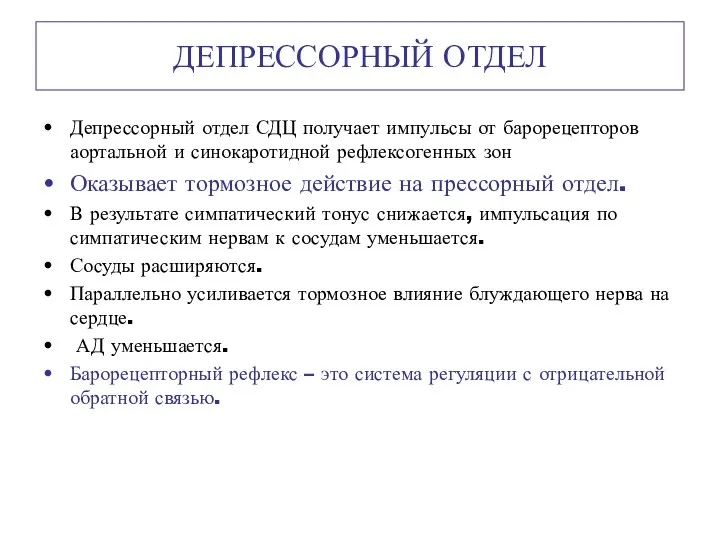 ДЕПРЕССОРНЫЙ ОТДЕЛ

• Депрессорный отдел СДЦ получает импульсы от барорецепторов аортальной и синокаротидной рефлексогенных зон

• Оказывает тормозное действие на прессорный отдел.

• В результате симпатический тонус снижается, импульсация по симпатическим нервам к сосудам уменьшается.

• Сосуды расширяются.

• Параллельно усиливается тормозное влияние блуждающего нерва на сердце.

• АД уменьшается.

• Барорецепторный рефлекс – это система регуляции с отрицательной обратной связью.